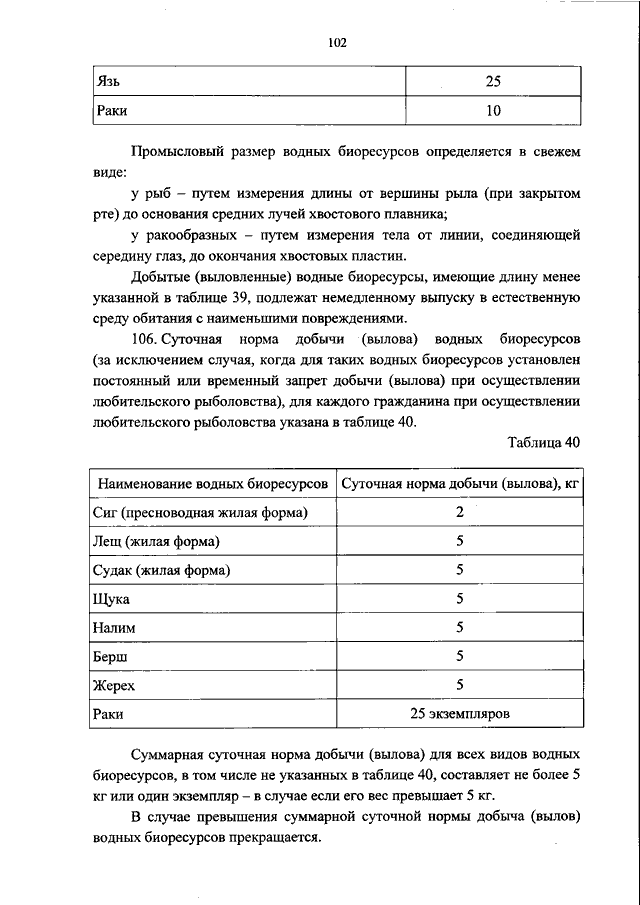 102

| Язь | 25 |
|---|---|
| Раки | 10 |

Промысловый размер водных биоресурсов определяется в свежем виде:

у рыб – путем измерения длины от вершины рыла (при закрытом рте) до основания средних лучей хвостового плавника;

у ракообразных – путем измерения тела от линии, соединяющей середину глаз, до окончания хвостовых пластин.

Добытые (выловленные) водные биоресурсы, имеющие длину менее указанной в таблице 39, подлежат немедленному выпуску в естественную среду обитания с наименьшими повреждениями.

106. Суточная норма добычи (вылова) водных биоресурсов (за исключением случая, когда для таких водных биоресурсов установлен постоянный или временный запрет добычи (вылова) при осуществлении любительского рыболовства), для каждого гражданина при осуществлении любительского рыболовства указана в таблице 40.

Таблица 40

| Наименование водных биоресурсов | Суточная норма добычи (вылова), кг |
|---|---|
| Сиг (пресноводная жилая форма) | 2 |
| Лещ (жилая форма) | 5 |
| Судак (жилая форма) | 5 |
| Щука | 5 |
| Налим | 5 |
| Берш | 5 |
| Жерех | 5 |
| Раки | 25 экземпляров |

Суммарная суточная норма добычи (вылова) для всех видов водных биоресурсов, в том числе не указанных в таблице 40, составляет не более 5 кг или один экземпляр – в случае если его вес превышает 5 кг.

В случае превышения суммарной суточной нормы добыча (вылов) водных биоресурсов прекращается.